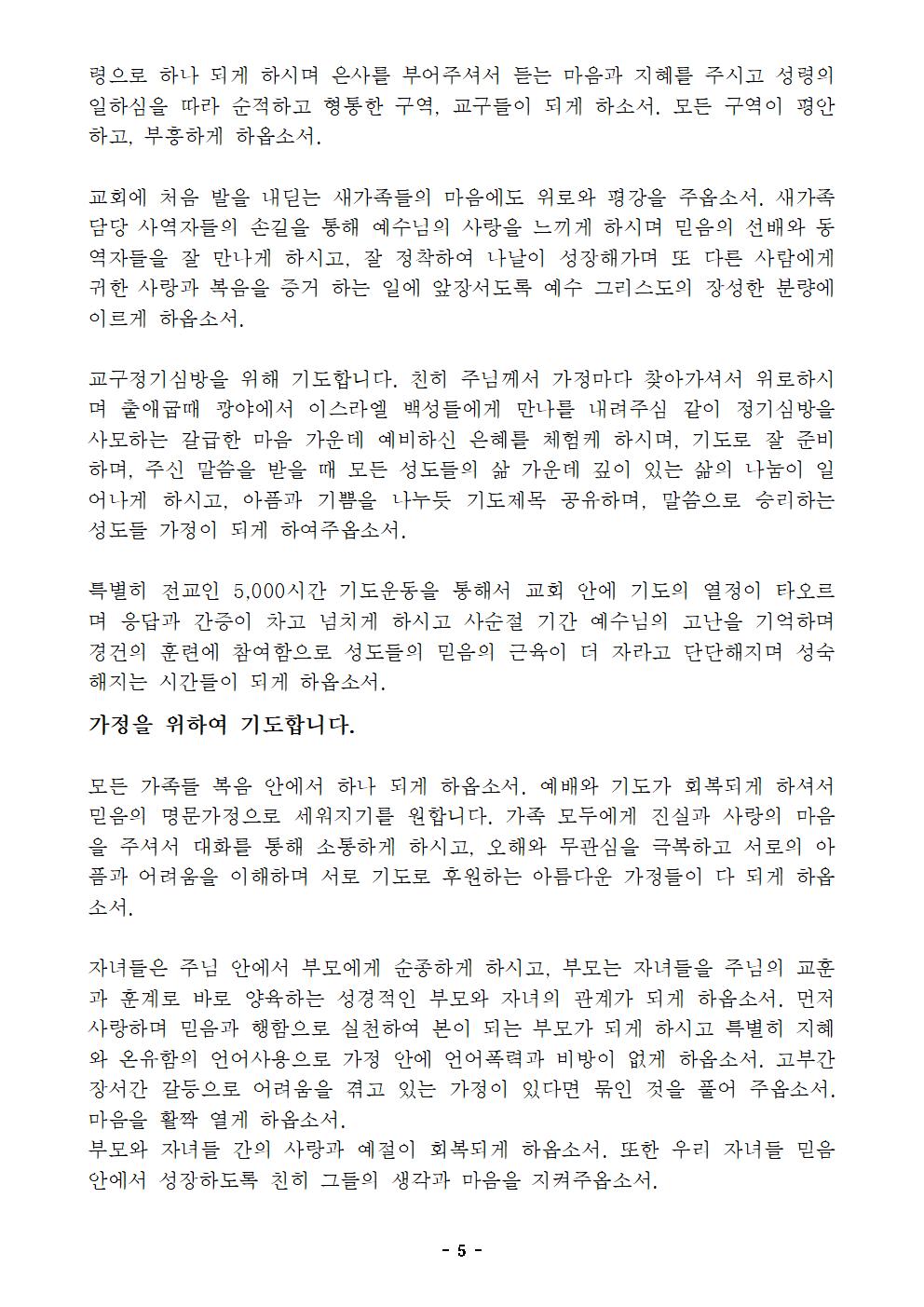 령으로 하나 되게 하시며 은사를 부어주셔서 듣는 마음과 지혜를 주시고 성령의 일하심을 따라 순적하고 형통한 구역, 교구들이 되게 하소서. 모든 구역이 평안하고, 부흥하게 하옵소서.

교회에 처음 발을 내딛는 새가족들의 마음에도 위로와 평강을 주옵소서. 새가족 담당 사역자들의 손길을 통해 예수님의 사랑을 느끼게 하시며 믿음의 선배와 동역자들을 잘 만나게 하시고, 잘 정착하여 나날이 성장해가며 또 다른 사람에게 귀한 사랑과 복음을 증거 하는 일에 앞장서도록 예수 그리스도의 장성한 분량에 이르게 하옵소서.

교구정기심방을 위해 기도합니다. 친히 주님께서 가정마다 찾아가셔서 위로하시며 출애굽때 광야에서 이스라엘 백성들에게 만나를 내려주심 같이 정기심방을 사모하는 갈급한 마음 가운데 예비하신 은혜를 체험케 하시며, 기도로 잘 준비하며, 주신 말씀을 받을 때 모든 성도들의 삶 가운데 깊이 있는 삶의 나눔이 일어나게 하시고, 아픔과 기쁨을 나누듯 기도제목 공유하며, 말씀으로 승리하는 성도들 가정이 되게 하여주옵소서.

특별히 전교인 5,000시간 기도운동을 통해서 교회 안에 기도의 열정이 타오르며 응답과 간증이 차고 넘치게 하시고 사순절 기간 예수님의 고난을 기억하며 경건의 훈련에 참여함으로 성도들의 믿음의 근육이 더 자라고 단단해지며 성숙해지는 시간들이 되게 하옵소서.

가정을 위하여 기도합니다.

모든 가족들 복음 안에서 하나 되게 하옵소서. 예배와 기도가 회복되게 하셔서 믿음의 명문가정으로 세워지기를 원합니다. 가족 모두에게 진실과 사랑의 마음을 주셔서 대화를 통해 소통하게 하시고, 오해와 무관심을 극복하고 서로의 아픔과 어려움을 이해하며 서로 기도로 후원하는 아름다운 가정들이 다 되게 하옵소서.

자녀들은 주님 안에서 부모에게 순종하게 하시고, 부모는 자녀들을 주님의 교훈과 훈계로 바로 양육하는 성경적인 부모와 자녀의 관계가 되게 하옵소서. 먼저 사랑하며 믿음과 행함으로 실천하여 본이 되는 부모가 되게 하시고 특별히 지혜와 온유함의 언어사용으로 가정 안에 언어폭력과 비방이 없게 하옵소서. 고부간 장서간 갈등으로 어려움을 겪고 있는 가정이 있다면 묶인 것을 풀어 주옵소서. 마음을 활짝 열게 하옵소서.
부모와 자녀들 간의 사랑과 예절이 회복되게 하옵소서. 또한 우리 자녀들 믿음 안에서 성장하도록 친히 그들의 생각과 마음을 지켜주옵소서.

- 5 -